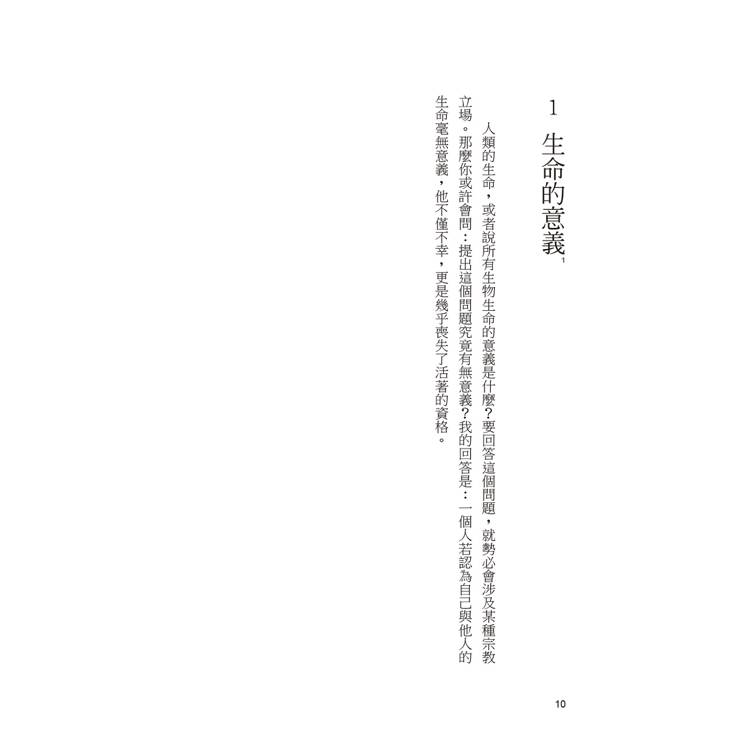 1 生命的意義$^{1}$

人類的生命，或者說所有生物生命的意義是什麼？要回答這個問題，就勢必會涉及某種宗教立場。那麼你或許會問：提出這個問題究竟有無意義？我的回答是：一個人若認為自己與他人的生命毫無意義，他不僅不幸，更是幾乎喪失了活著的資格。

10